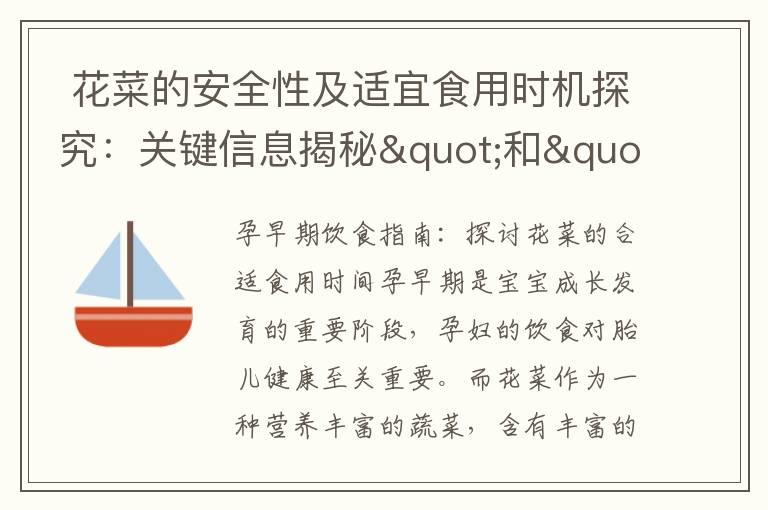 花菜的安全性及适宜食用时机探究：关键信息揭秘&quot;和&quo

孕早期饮食指南：探讨花菜的合适食用时间孕早期是宝宝成长发育的重要阶段，孕妇的饮食对胎儿健康至关重要。而花菜作为一种营养丰富的蔬菜，含有丰富的